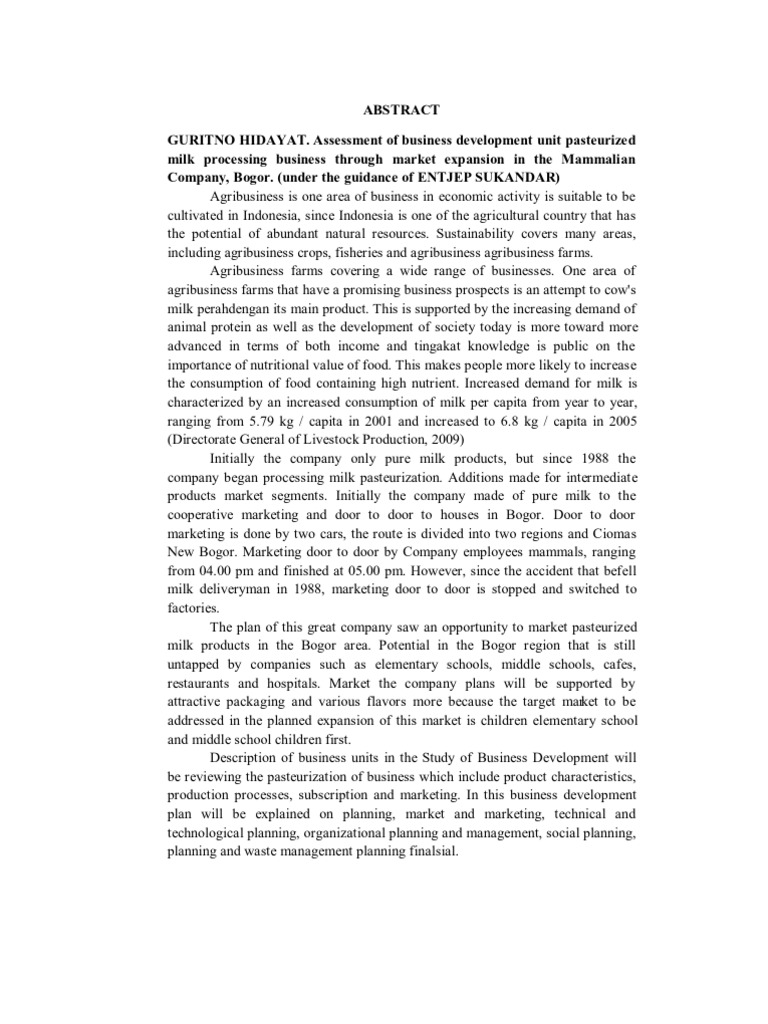 ABSTRACT

GURITNO HIDAYAT. Assessment of business development unit pasteurized milk processing business through market expansion in the Mammalian Company, Bogor. (under the guidance of ENTJEP SUKANDAR)

Agribusiness is one area of business in economic activity is suitable to be cultivated in Indonesia, since Indonesia is one of the agricultural country that has the potential of abundant natural resources. Sustainability covers many areas, including agribusiness crops, fisheries and agribusiness agribusiness farms.

Agribusiness farms covering a wide range of businesses. One area of agribusiness farms that have a promising business prospects is an attempt to cow's milk perahdengan its main product. This is supported by the increasing demand of animal protein as well as the development of society today is more toward more advanced in terms of both income and tingakat knowledge is public on the importance of nutritional value of food. This makes people more likely to increase the consumption of food containing high nutrient. Increased demand for milk is characterized by an increased consumption of milk per capita from year to year, ranging from 5.79 kg / capita in 2001 and increased to 6.8 kg / capita in 2005 (Directorate General of Livestock Production, 2009)

Initially the company only pure milk products, but since 1988 the company began processing milk pasteurization. Additions made for intermediate products market segments. Initially the company made of pure milk to the cooperative marketing and door to door to houses in Bogor. Door to door marketing is done by two cars, the route is divided into two regions and Ciomas New Bogor. Marketing door to door by Company employees mammals, ranging from 04.00 pm and finished at 05.00 pm. However, since the accident that befell milk deliveryman in 1988, marketing door to door is stopped and switched to factories.

The plan of this great company saw an opportunity to market pasteurized milk products in the Bogor area. Potential in the Bogor region that is still untapped by companies such as elementary schools, middle schools, cafes, restaurants and hospitals. Market the company plans will be supported by attractive packaging and various flavors more because the target market to be addressed in the planned expansion of this market is children elementary school and middle school children first.

Description of business units in the Study of Business Development will be reviewing the pasteurization of business which include product characteristics, production processes, subscription and marketing. In this business development plan will be explained on planning, market and marketing, technical and technological planning, organizational planning and management, social planning, planning and waste management planning finalsial.